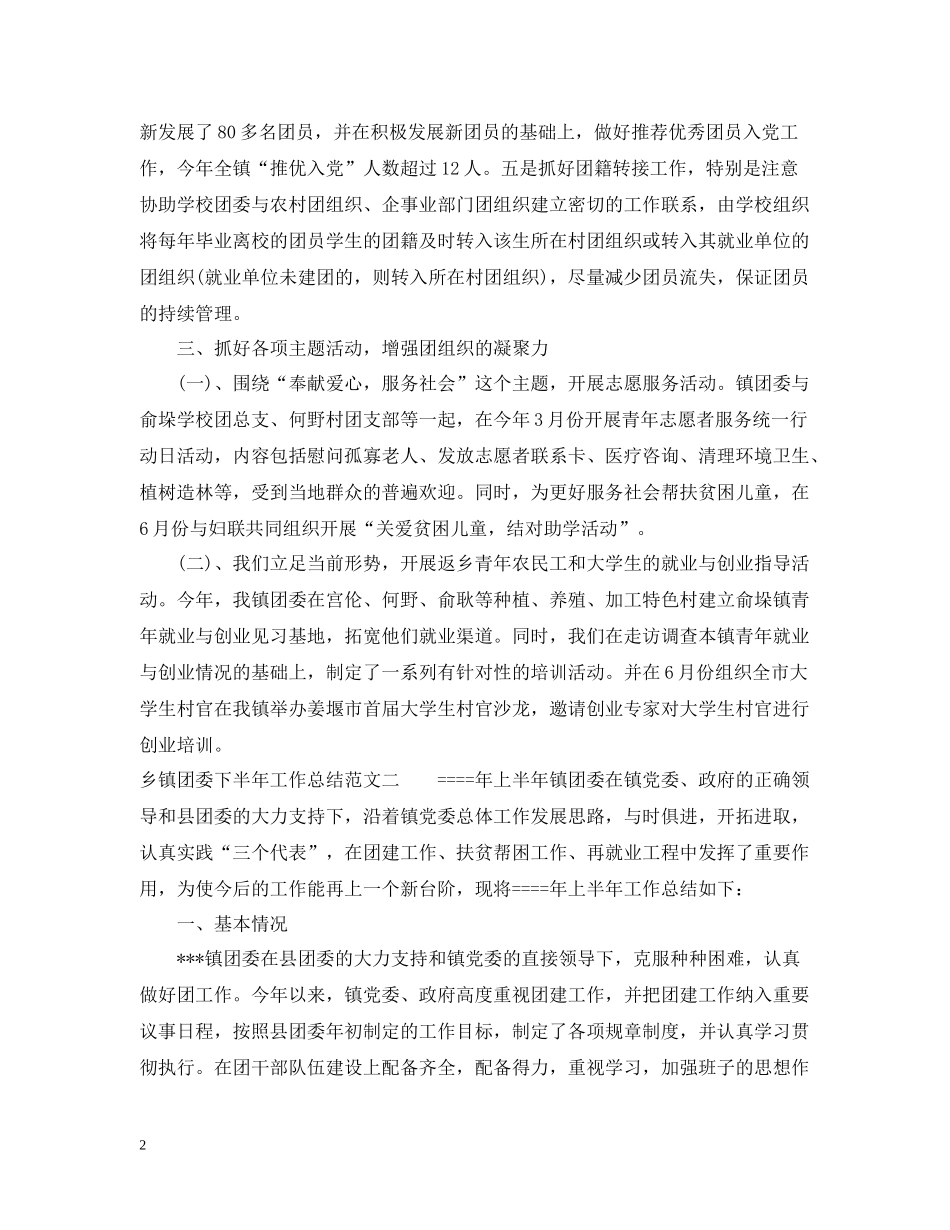 新发展了80多名团员，并在积极发展新团员的基础上，做好推荐优秀团员入党工作，今年全镇“推优入党”人数超过12人。五是抓好团籍转接工作，特别是注意协助学校团委与农村团组织、企事业部门团组织建立密切的工作联系，由学校组织将每年毕业离校的团员学生的团籍及时转入该生所在村团组织或转入其就业单位的团组织(就业单位未建团的，则转入所在村团组织)，尽量减少团员流失，保证团员的持续管理。

三、抓好各项主题活动，增强团组织的凝聚力

(一)、围绕“奉献爱心，服务社会”这个主题，开展志愿服务活动。镇团委与俞垛学校团总支、何野村团支部等一起，在今年3月份开展青年志愿者服务统一行动日活动，内容包括慰问孤寡老人、发放志愿者联系卡、医疗咨询、清理环境卫生、植树造林等，受到当地群众的普遍欢迎。同时，为更好服务社会帮扶贫困儿童，在6月份与妇联共同组织开展“关爱贫困儿童，结对助学活动”。

(二)、我们立足当前形势，开展返乡青年农民工和大学生的就业与创业指导活动。今年，我镇团委在宫伦、何野、俞耿等种植、养殖、加工特色村建立俞垛镇青年就业与创业见习基地，拓宽他们就业渠道。同时，我们在走访调查本镇青年就业与创业情况的基础上，制定了一系列有针对性的培训活动。并在6月份组织全市大学生村官在我镇举办姜堰市首届大学生村官沙龙，邀请创业专家对大学生村官进行创业培训。

乡镇团委下半年工作总结范文二 ====年上半年镇团委在镇党委、政府的正确领导和县团委的大力支持下，沿着镇党委总体工作发展思路，与时俱进，开拓进取，认真实践“三个代表”，在团建工作、扶贫帮困工作、再就业工程中发挥了重要作用，为使今后的工作能再上一个新台阶，现将====年上半年工作总结如下：

一、基本情况

***镇团委在县团委的大力支持和镇党委的直接领导下，克服种种困难，认真做好团工作。今年以来，镇党委、政府高度重视团建工作，并把团建工作纳入重要议事日程，按照县团委年初制定的工作目标，制定了各项规章制度，并认真学习贯彻执行。在团干部队伍建设上配备齐全，配备得力，重视学习，加强班子的思想作

2